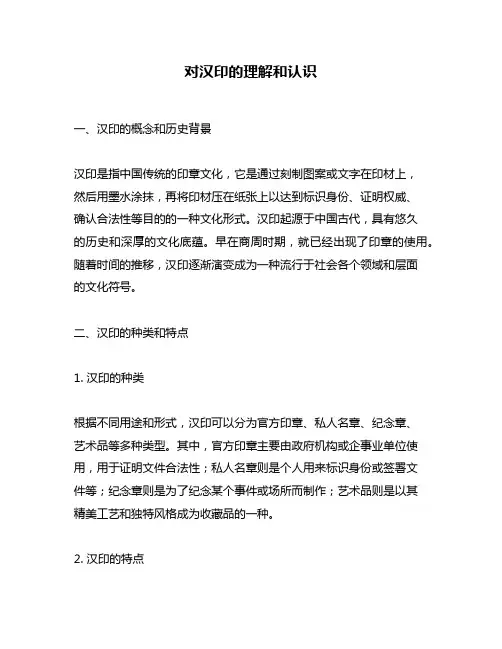 对汉印的理解和认识

一、汉印的概念和历史背景

汉印是指中国传统的印章文化，它是通过刻制图案或文字在印材上，然后用墨水涂抹，再将印材压在纸张上以达到标识身份、证明权威、确认合法性等目的的一种文化形式。汉印起源于中国古代，具有悠久的历史和深厚的文化底蕴。早在商周时期，就已经出现了印章的使用。随着时间的推移，汉印逐渐演变成为一种流行于社会各个领域和层面的文化符号。

二、汉印的种类和特点

1. 汉印的种类

根据不同用途和形式，汉印可以分为官方印章、私人名章、纪念章、艺术品等多种类型。其中，官方印章主要由政府机构或企事业单位使用，用于证明文件合法性；私人名章则是个人用来标识身份或签署文件等；纪念章则是为了纪念某个事件或场所而制作；艺术品则是以其精美工艺和独特风格成为收藏品的一种。

2. 汉印的特点